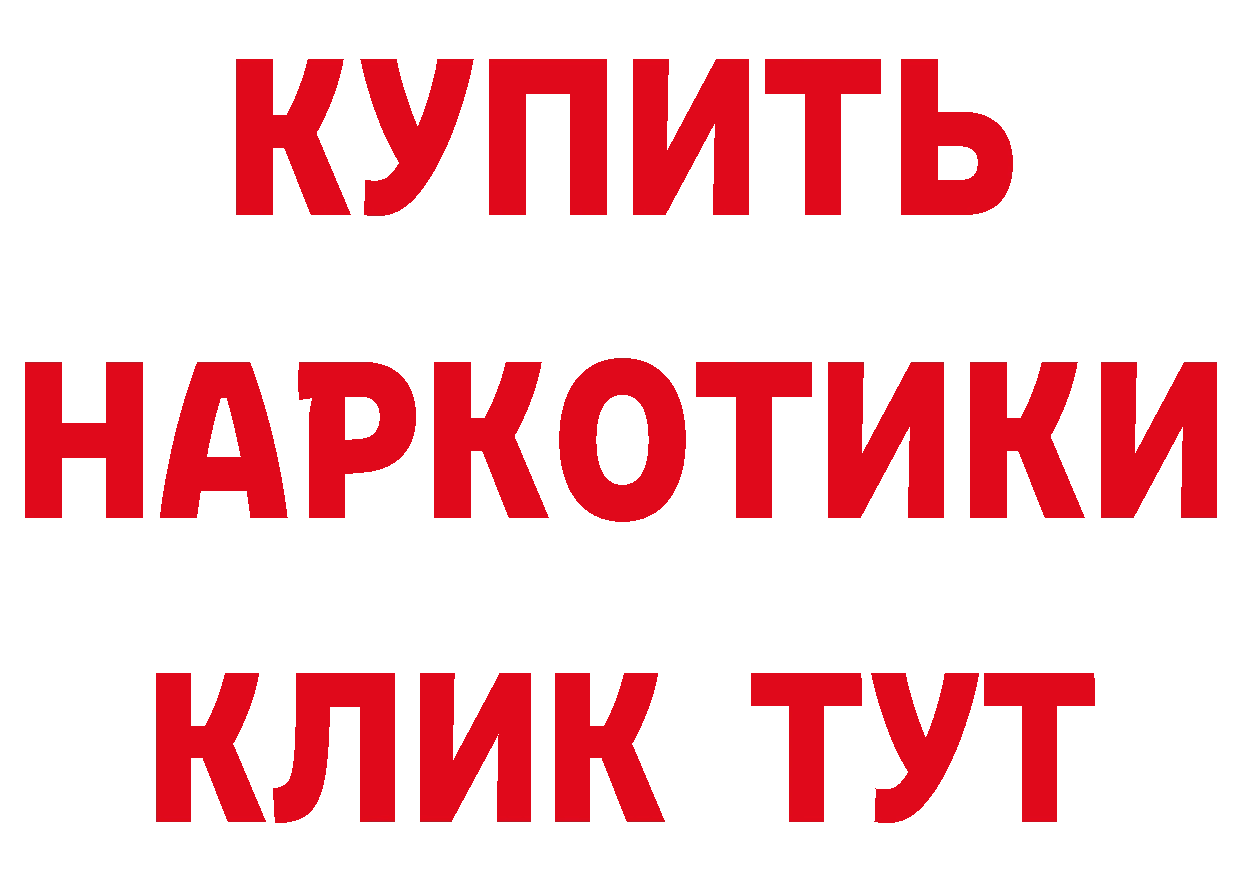 КУПИТЬ НАРКОТИКИ КЛИК ТУТ